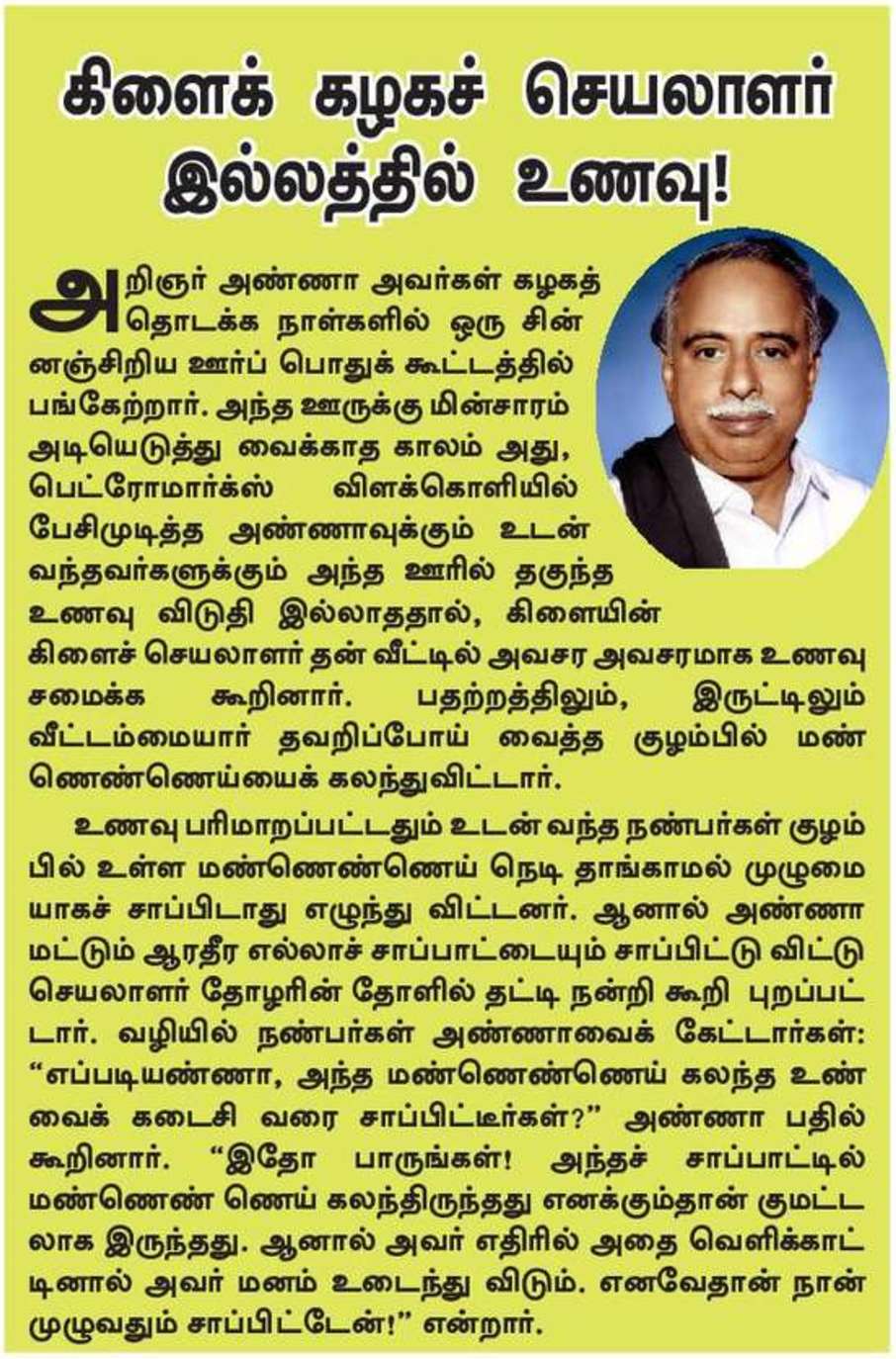 கிளைக் கழகச் செயலாளர் இல்லத்தில் உணவு!

அறிஞர் அண்ணா அவர்கள் கழகத் தொடக்க நாள்களில் ஒரு சின்னஞ்சிறிய ஊர்ப் பொதுக் கூட்டத்தில் பங்கேற்றார். அந்த ஊருக்கு மின்சாரம் அடியெடுத்து வைக்காத காலம் அது, பெட்ரோமாக்ஸ் விளக்கொளியில் பேசிமுடித்த அண்ணாவுக்கும் உடன் வந்தவர்களுக்கும் அந்த ஊரில் தகுந்த உணவு விடுதி இல்லாததால், கிளையின் கிளைச் செயலாளர் தன் வீட்டில் அவசர அவசரமாக உணவு சமைக்க கூறினார். பதற்றத்திலும், இருட்டிலும் வீட்டம்மையார் தவறிப்போய் வைத்த குழம்பில் மண்ணெண்ணெய்யைக் கலந்துவிட்டார்.

உணவு பரிமாறப்பட்டதும் உடன் வந்த நண்பர்கள் குழம்பில் உள்ள மண்ணெண்ணெய் நெடி தாங்காமல் முழுமையாகச் சாப்பிடாது எழுந்து விட்டனர். ஆனால் அண்ணா மட்டும் ஆரதீர எல்லாச் சாப்பாட்டையும் சாப்பிட்டு விட்டு செயலாளர் தோழரின் தோளில் தட்டி நன்றி கூறி புறப்பட்டார். வழியில் நண்பர்கள் அண்ணாவைக் கேட்டார்கள்: “எப்படியண்ணா, அந்த மண்ணெண்ணெய் கலந்த உணவைக் கடைசி வரை சாப்பிட்டீர்கள்?” அண்ணா பதில் கூறினார். “இதோ பாருங்கள்! அந்தச் சாப்பாட்டில் மண்ணெண் ணெய் கலந்திருந்தது எனக்கும்தான் குமட்டலாக இருந்தது. ஆனால் அவர் எதிரில் அதை வெளிக்காட்டினால் அவர் மனம் உடைந்து விடும். எனவேதான் நான் முழுவதும் சாப்பிட்டேன்!” என்றார்.